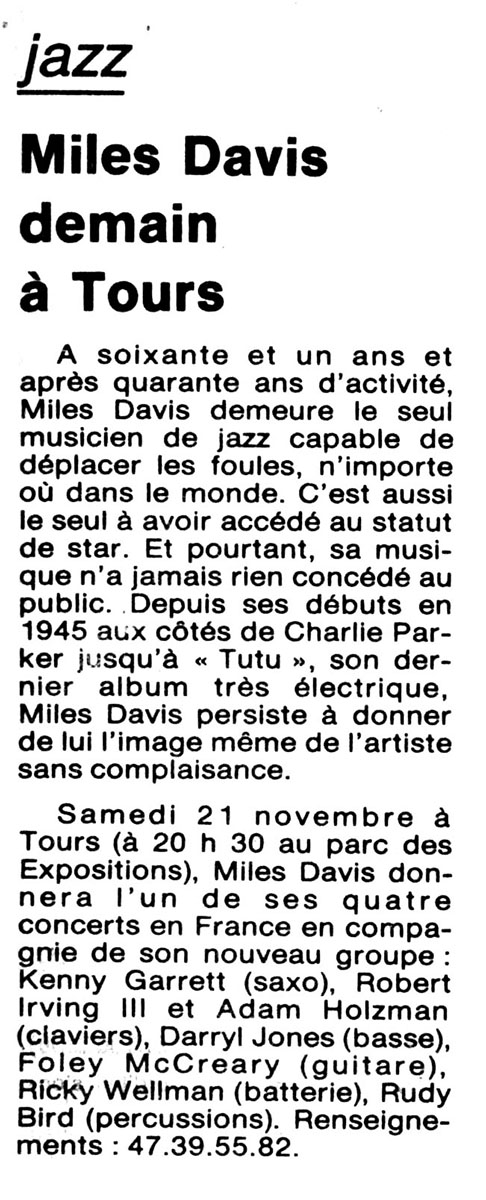 jazz

Miles Davis demain à Tours

A soixante et un ans et après quarante ans d'activité, Miles Davis demeure le seul musicien de jazz capable de déplacer les foules, n'importe où dans le monde. C'est aussi le seul à avoir accédé au statut de star. Et pourtant, sa musique n'a jamais rien concédé au public. Depuis ses débuts en 1945 aux côtés de Charlie Parker jusqu'à « Tutu », son dernier album très électrique, Miles Davis persiste à donner de lui l'image même de l'artiste sans complaisance.

Samedi 21 novembre à Tours (à 20 h 30 au parc des Expositions), Miles Davis donnera l'un de ses quatre concerts en France en compagnie de son nouveau groupe : Kenny Garrett (saxo), Robert Irving III et Adam Holzman (claviers), Darryl Jones (basse), Foley McCreary (guitare), Ricky Wellman (batterie), Rudy Bird (percussions). Renseignements : 47.39.55.82.